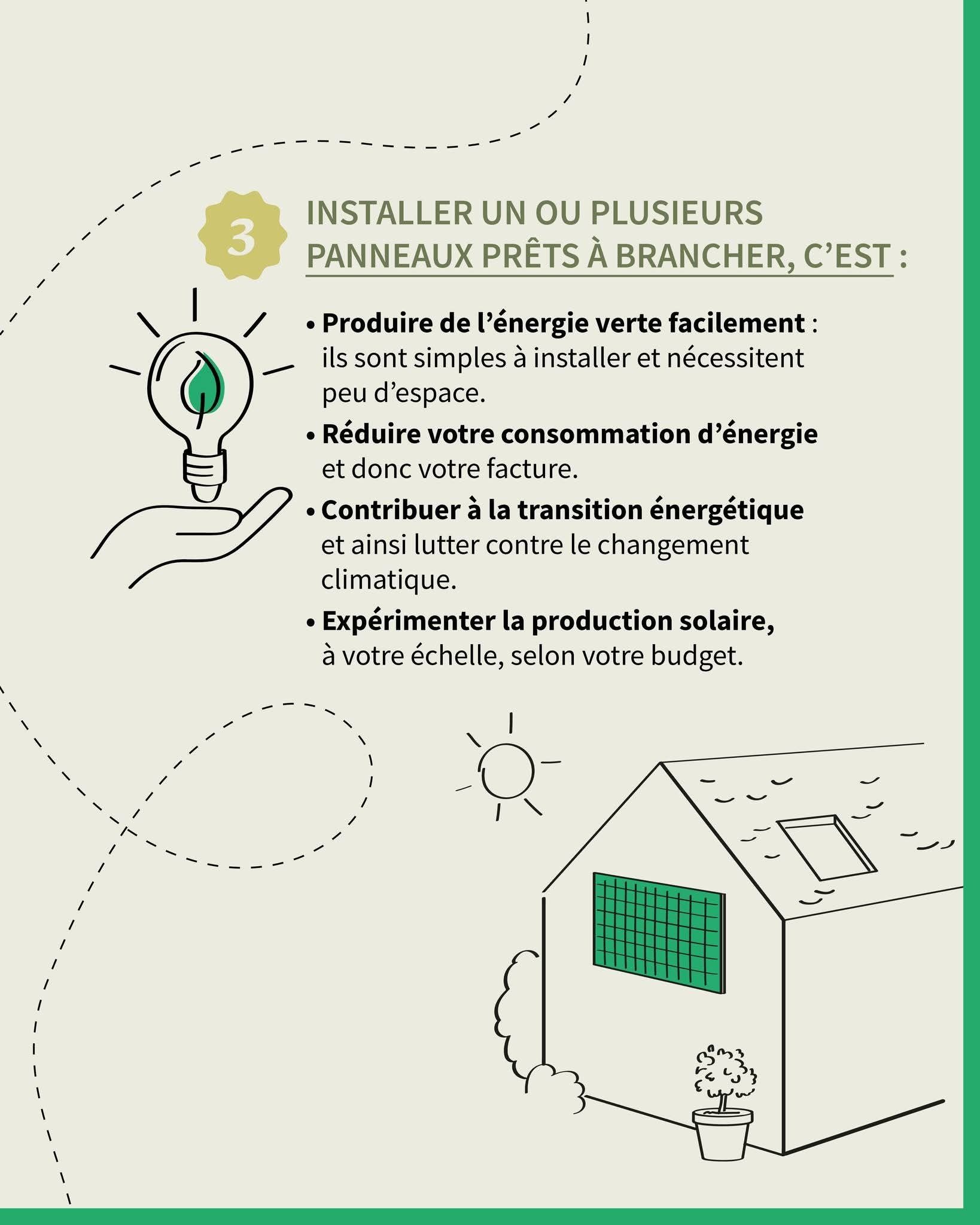 3

INSTALLER UN OU PLUSIEURS PANNEAUX PRÊTS À BRANCHER, C'EST :

• Produire de l'énergie verte facilement : ils sont simples à installer et nécessitent peu d'espace.
• Réduire votre consommation d'énergie et donc votre facture.
• Contribuer à la transition énergétique et ainsi lutter contre le changement climatique.
• Expérimenter la production solaire, à votre échelle, selon votre budget.